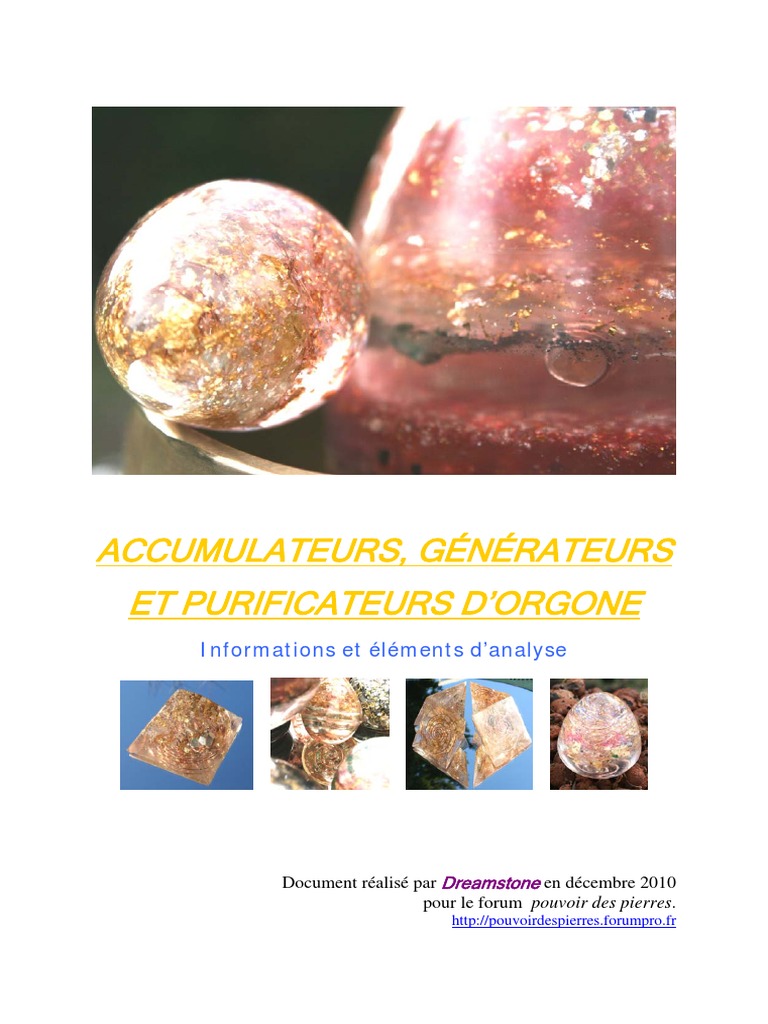 ACCUMULATEURS, GÉNÉRATEURS
ET PURIFICATEURS D'ORGONE

Informations et éléments d'analyse

Document réalisé par Dreamstone en décembre 2010
pour le forum pouvoir des pierres.
http://pouvoirdespierres.forumpro.fr